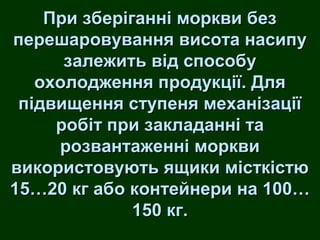 При зберіганні моркви без перешаровування висота насипу залежить від способу охолодження продукції. Для підвищення ступеня механізації робіт при закладанні та розвантаженні моркви використовують ящики місткістю 15…20 кг або контейнери на 100…150 кг.